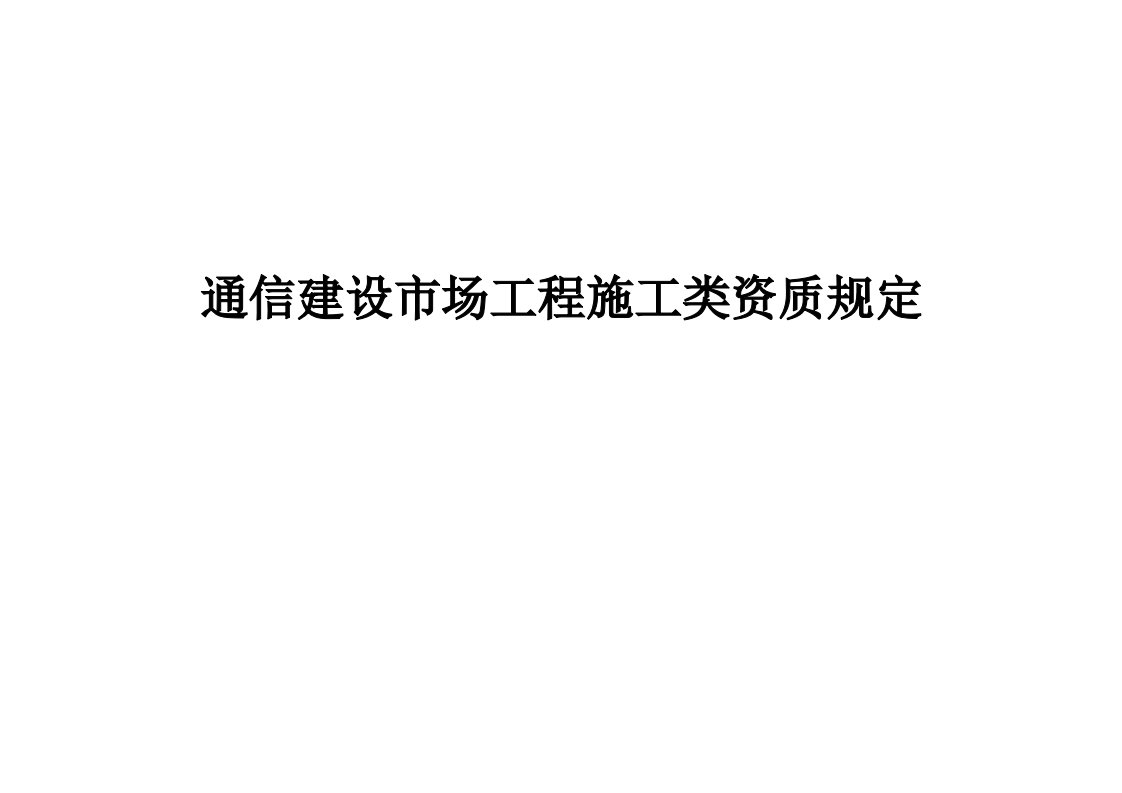 通信建设市场工程施工类资质规定